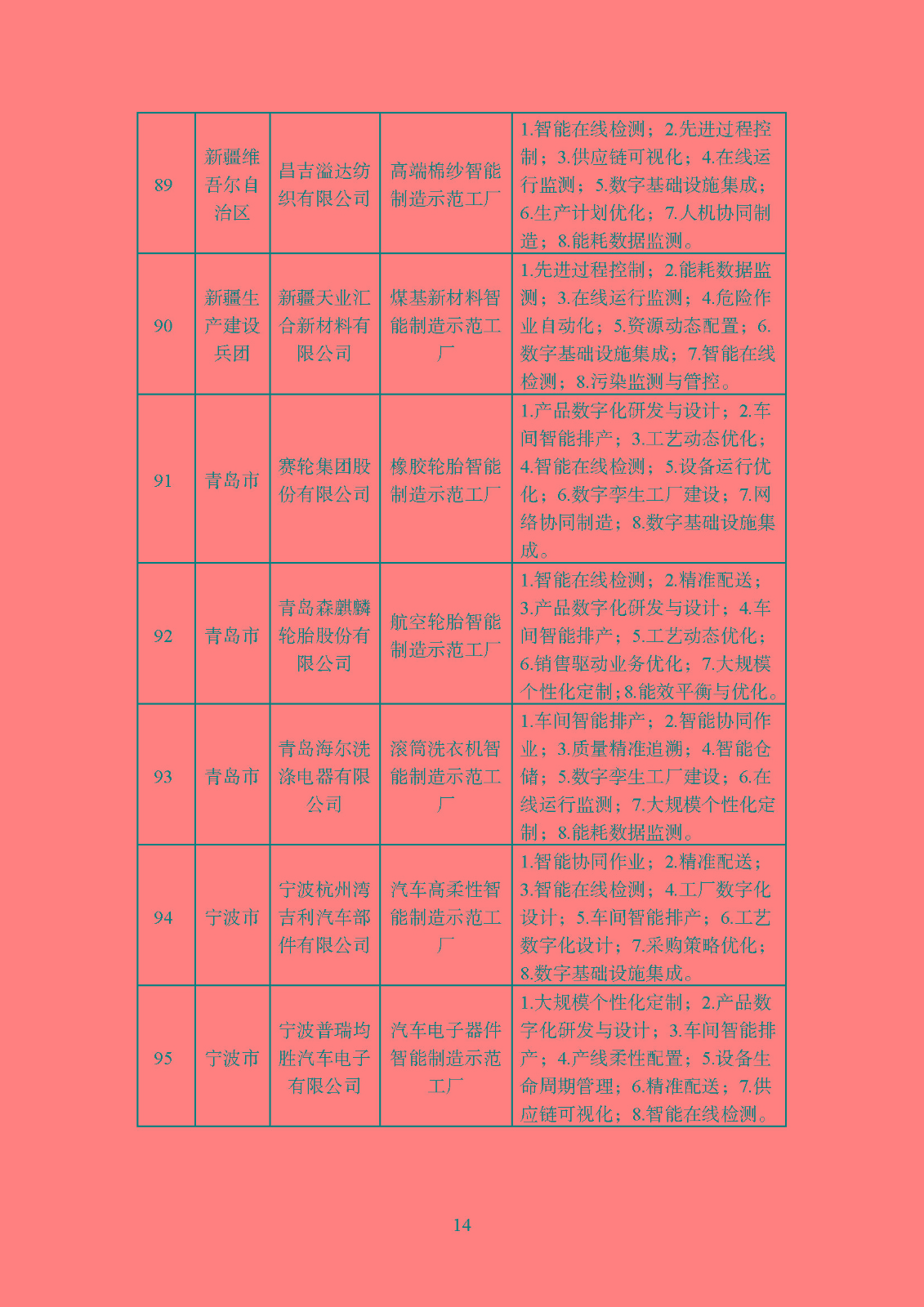 | 89 | 新疆维吾尔自治区 | 昌吉溢达纺织有限公司 | 高端棉纱智能制造示范工厂 | 1.智能在线检测；2.先进过程控制；3.供应链可视化；4.在线运行监测；5.数字基础设施集成；6.生产计划优化；7.人机协同制造；8.能耗数据监测。 |
|---|---|---|---|---|
| 90 | 新疆生产建设兵团 | 新疆天业汇合新材料有限公司 | 煤基新材料智能制造示范工厂 | 1.先进过程控制；2.能耗数据监测；3.在线运行监测；4.危险作业自动化；5.资源动态配置；6.数字基础设施集成；7.智能在线检测；8.污染监测与管控。 |
| 91 | 青岛市 | 赛轮集团股份有限公司 | 橡胶轮胎智能制造示范工厂 | 1.产品数字化研发与设计；2.车间智能排产；3.工艺动态优化；4.智能在线检测；5.设备运行优化；6.数字孪生工厂建设；7.网络协同制造；8.数字基础设施集成。 |
| 92 | 青岛市 | 青岛森麒麟轮胎股份有限公司 | 航空轮胎智能制造示范工厂 | 1.智能在线检测；2.精准配送；3.产品数字化研发与设计；4.车间智能排产；5.工艺动态优化；6.销售驱动业务优化；7.大规模个性化定制；8.能效平衡与优化。 |
| 93 | 青岛市 | 青岛海尔洗涤电器有限公司 | 滚筒洗衣机智能制造示范工厂 | 1.车间智能排产；2.智能协同作业；3.质量精准追溯；4.智能仓储；5.数字孪生工厂建设；6.在线运行监测；7.大规模个性化定制；8.能耗数据监测。 |
| 94 | 宁波市 | 宁波杭州湾吉利汽车部件有限公司 | 汽车高柔性智能制造示范工厂 | 1.智能协同作业；2.精准配送；3.智能在线检测；4.工厂数字化设计；5.车间智能排产；6.工艺数字化设计；7.采购策略优化；8.数字基础设施集成。 |
| 95 | 宁波市 | 宁波普瑞均胜汽车电子有限公司 | 汽车电子器件智能制造示范工厂 | 1.大规模个性化定制；2.产品数字化研发与设计；3.车间智能排产；4.产线柔性配置；5.设备生命周期管理；6.精准配送；7.供应链可视化；8.智能在线检测。 |

14